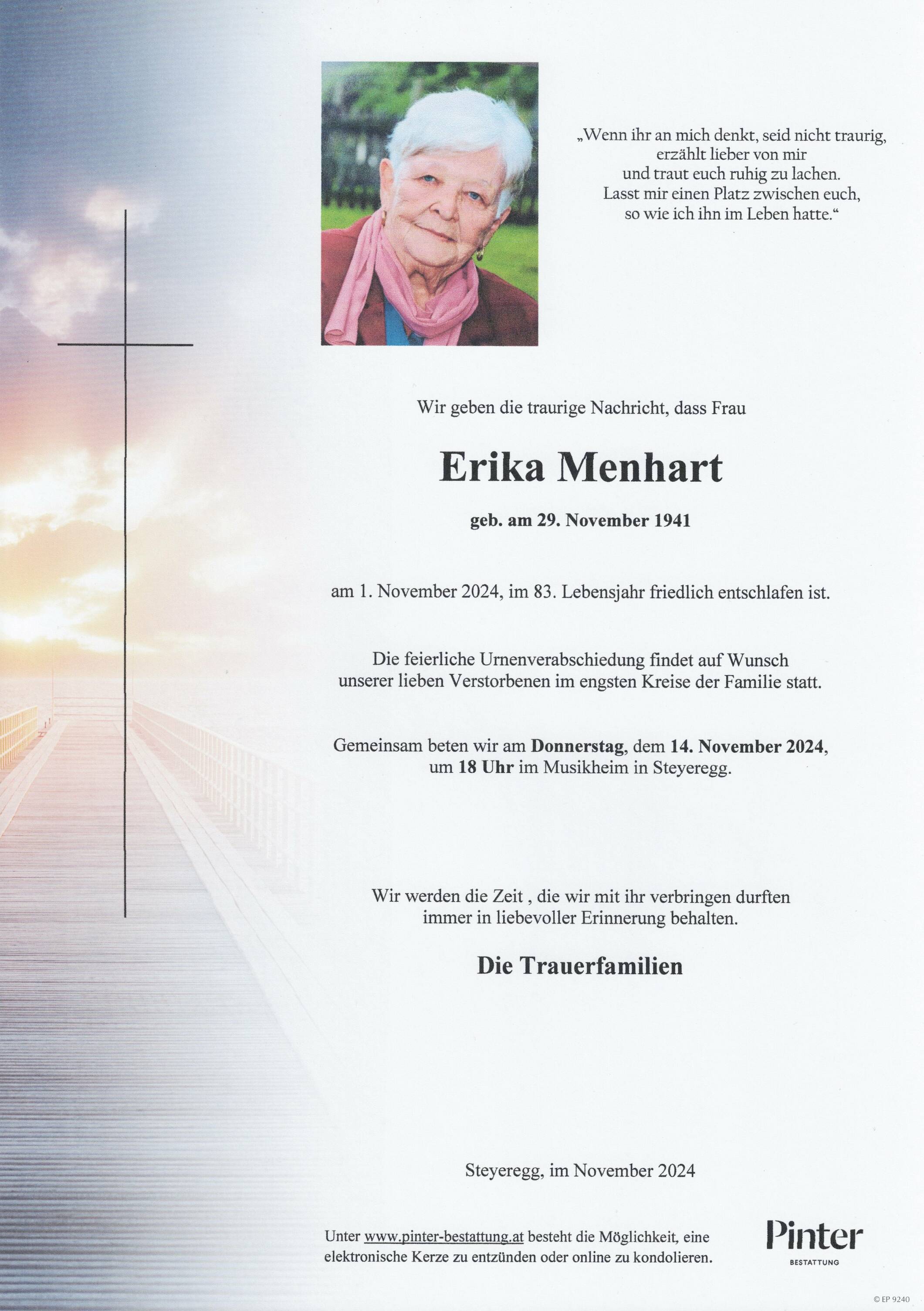 „Wenn ihr an mich denkt, seid nicht traurig, erzählt lieber von mir und traut euch ruhig zu lachen. Lasst mir einen Platz zwischen euch, so wie ich ihn im Leben hatte.“

Wir geben die traurige Nachricht, dass Frau

Erika Menhart

geb. am 29. November 1941

am 1. November 2024, im 83. Lebensjahr friedlich entschlafen ist.

Die feierliche Urnenverabschiedung findet auf Wunsch unserer lieben Verstorbenen im engsten Kreise der Familie statt.

Gemeinsam beten wir am Donnerstag, dem 14. November 2024, um 18 Uhr im Musikheim in Steyeregg.

Wir werden die Zeit , die wir mit ihr verbringen durften immer in liebevoller Erinnerung behalten.

Die Trauerfamilien

Steyeregg, im November 2024

Unter www.pinter-bestattung.at besteht die Möglichkeit, eine elektronische Kerze zu entzünden oder online zu kondolieren.

Pinter
BESTATTUNG

© EP 9240